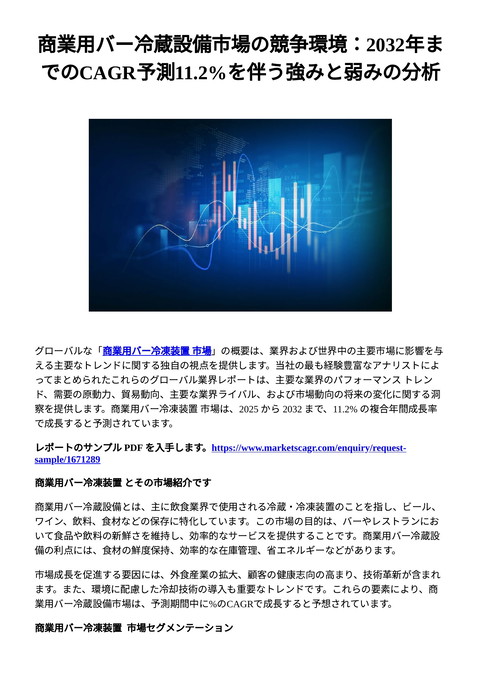 商業用バー冷蔵設備市場の競争環境：2032年までのCAGR予測11.2%を伴う強みと弱みの分析

グローバルな「商業用バー冷凍装置 市場」の概要は、業界および世界中の主要市場に影響を与える主要なトレンドに関する独自の視点を提供します。当社の最も経験豊富なアナリストによってまとめられたこれらのグローバル業界レポートは、主要な業界のパフォーマンス トレンド、需要の原動力、貿易動向、主要な業界ライバル、および市場動向の将来の変化に関する洞察を提供します。商業用バー冷凍装置 市場は、2025 から 2032 まで、11.2% の複合年間成長率で成長すると予測されています。

レポートのサンプル PDF を入手します。https://www.marketscagr.com/enquiry/request-sample/1671289

商業用バー冷凍装置 とその市場紹介です

商業用バー冷蔵設備とは、主に飲食業界で使用される冷蔵・冷凍装置のことを指し、ビール、ワイン、飲料、食材などの保存に特化しています。この市場の目的は、バーやレストランにおいて食品や飲料の新鮮さを維持し、効率的なサービスを提供することです。商業用バー冷蔵設備の利点には、食材の鮮度保持、効率的な在庫管理、省エネルギーなどがあります。

市場成長を促進する要因には、外食産業の拡大、顧客の健康志向の高まり、技術革新が含まれます。また、環境に配慮した冷却技術の導入も重要なトレンドです。これらの要素により、商業用バー冷蔵設備市場は、予測期間中に%のCAGRで成長すると予想されています。

商業用バー冷凍装置 市場セグメンテーション